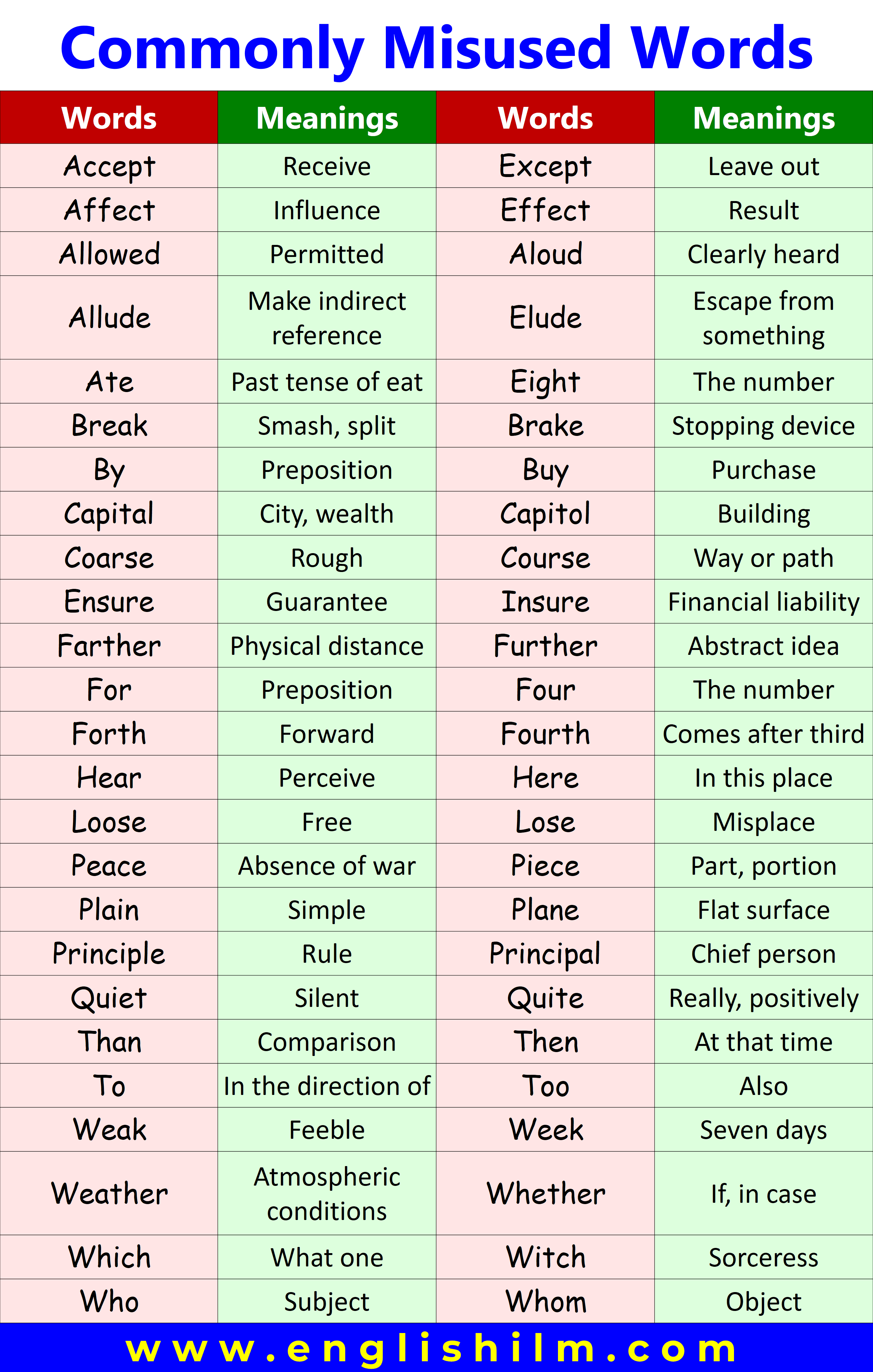 Commonly Misused Words

| Words | Meanings | Words | Meanings |
|---|---|---|---|
| Accept | Receive | Except | Leave out |
| Affect | Influence | Effect | Result |
| Allowed | Permitted | Aloud | Clearly heard |
| Allude | Make indirect reference | Elude | Escape from something |
| Ate | Past tense of eat | Eight | The number |
| Break | Smash, split | Brake | Stopping device |
| By | Preposition | Buy | Purchase |
| Capital | City, wealth | Capitol | Building |
| Coarse | Rough | Course | Way or path |
| Ensure | Guarantee | Insure | Financial liability |
| Farther | Physical distance | Further | Abstract idea |
| For | Preposition | Four | The number |
| Forth | Forward | Fourth | Comes after third |
| Hear | Perceive | Here | In this place |
| Loose | Free | Lose | Misplace |
| Peace | Absence of war | Piece | Part, portion |
| Plain | Simple | Plane | Flat surface |
| Principle | Rule | Principal | Chief person |
| Quiet | Silent | Quite | Really, positively |
| Than | Comparison | Then | At that time |
| To | In the direction of | Too | Also |
| Weak | Feeble | Week | Seven days |
| Weather | Atmospheric conditions | Whether | If, in case |
| Which | What one | Witch | Sorceress |
| Who | Subject | Whom | Object |

www.englishilm.com